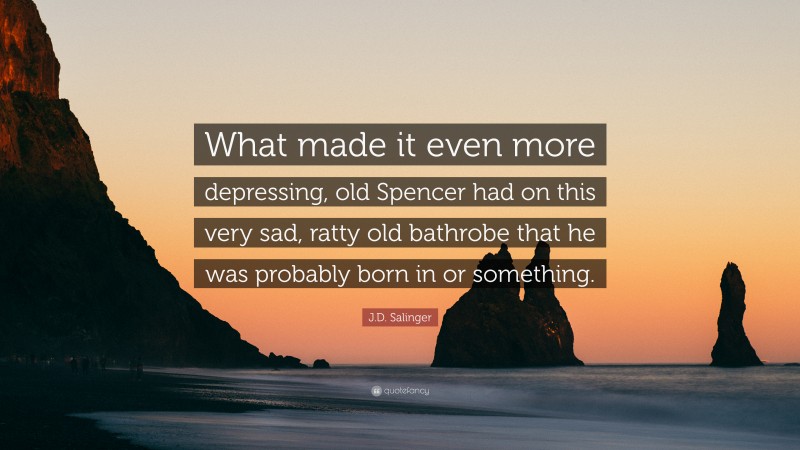 What made it even more depressing, old Spencer had on this very sad, ratty old bathrobe that he was probably born in or something.

J.D. Salinger

quotefancy